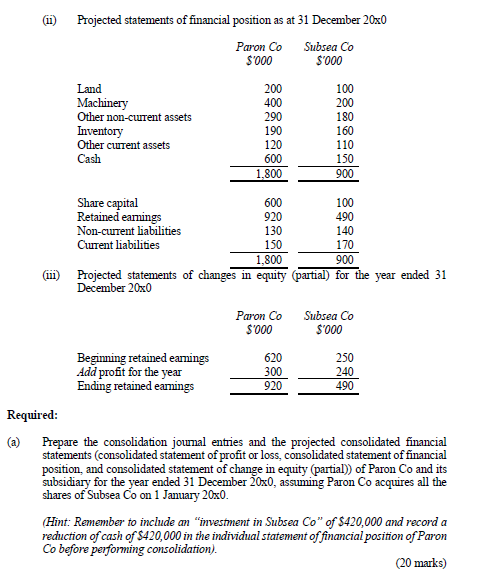 (ii) Projected statements of financial position as at 31 December 20x0

| | Paron Co $'000 | Subsea Co $'000 |
|---|---|---|
| Land | 200 | 100 |
| Machinery | 400 | 200 |
| Other non-current assets | 290 | 180 |
| Inventory | 190 | 160 |
| Other current assets | 120 | 110 |
| Cash | 600 | 150 |
| | 1,800 | 900 |
| Share capital | 600 | 100 |
| Retained earnings | 920 | 490 |
| Non-current liabilities | 130 | 140 |
| Current liabilities | 150 | 170 |
| | 1,800 | 900 |

(iii) Projected statements of changes in equity (partial) for the year ended 31 December 20x0

| | Paron Co $'000 | Subsea Co $'000 |
|---|---|---|
| Beginning retained earnings | 620 | 250 |
| Add profit for the year | 300 | 240 |
| Ending retained earnings | 920 | 490 |

Required:

(a) Prepare the consolidation journal entries and the projected consolidated financial statements (consolidated statement of profit or loss, consolidated statement of financial position, and consolidated statement of change in equity (partial)) of Paron Co and its subsidiary for the year ended 31 December 20x0, assuming Paron Co acquires all the shares of Subsea Co on 1 January 20x0.

(Hint: Remember to include an "investment in Subsea Co" of $420,000 and record a reduction of cash of $420,000 in the individual statement of financial position of Paron Co before performing consolidation).

(20 marks)